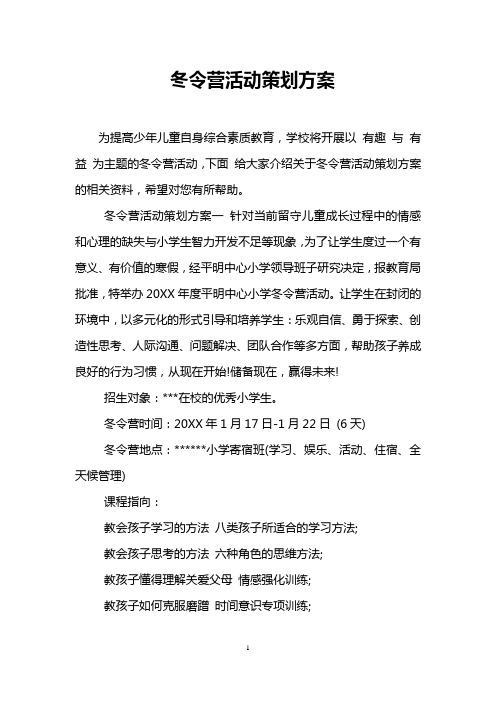 冬令营活动策划方案

为提高少年儿童自身综合素质教育，学校将开展以 有趣 与 有益 为主题的冬令营活动，下面 给大家介绍关于冬令营活动策划方案的相关资料，希望对您有所帮助。

冬令营活动策划方案一 针对当前留守儿童成长过程中的情感和心理的缺失与小学生智力开发不足等现象，为了让学生度过一个有意义、有价值的寒假，经平明中心小学领导班子研究决定，报教育局批准，特举办 20XX 年度平明中心小学冬令营活动。让学生在封闭的环境中，以多元化的形式引导和培养学生：乐观自信、勇于探索、创造性思考、人际沟通、问题解决、团队合作等多方面，帮助孩子养成良好的行为习惯，从现在开始!储备现在，赢得未来!

招生对象：***在校的优秀小学生。

冬令营时间：20XX 年 1 月 17 日-1 月 22 日 (6 天)

冬令营地点：******小学寄宿班(学习、娱乐、活动、住宿、全天候管理)

课程指向：

教会孩子学习的方法 八类孩子所适合的学习方法;

教会孩子思考的方法 六种角色的思维方法;

教孩子懂得理解关爱父母 情感强化训练;

教孩子如何克服磨蹭 时间意识专项训练;

1